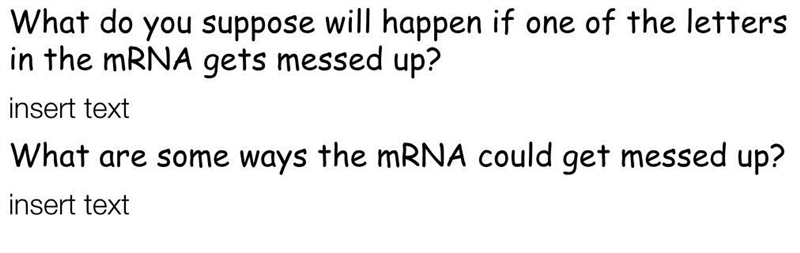 What do you suppose will happen if one of the letters in the mRNA gets messed up?

insert text

What are some ways the mRNA could get messed up?

insert text